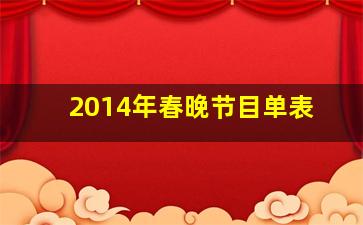 2014年春晚节目单表